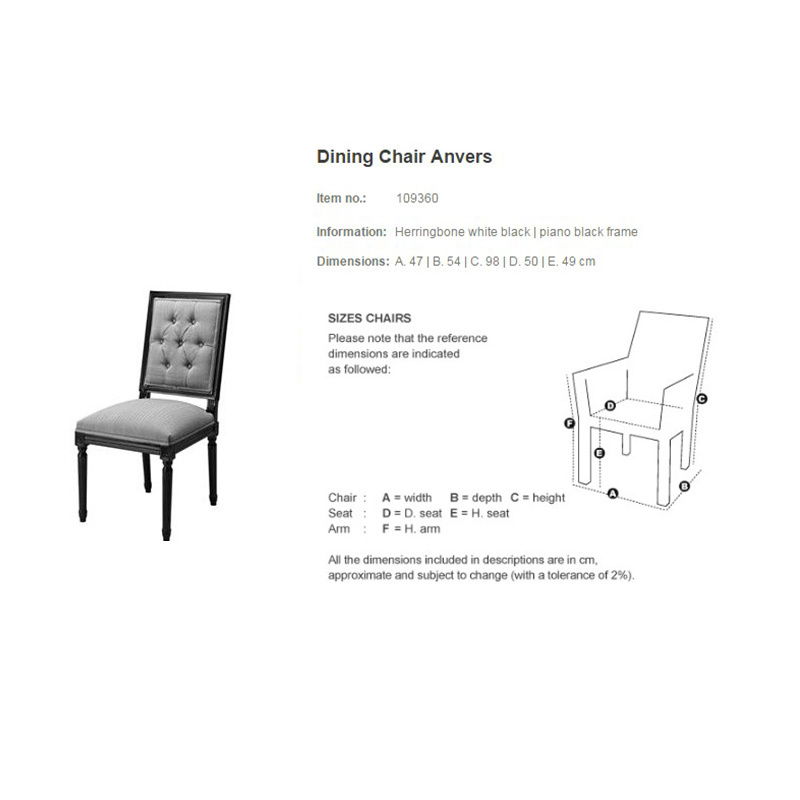 Dining Chair Anvers

Item no.: 109360

Information: Herringbone white black | piano black frame

Dimensions: A. 47 | B. 54 | C. 98 | D. 50 | E. 49 cm

SIZES CHAIRS

Please note that the reference dimensions are indicated as followed:

D
C
F
E
A
B

Chair : A = width B = depth C = height
Seat : D = D. seat E = H. seat
Arm : F = H. arm

All the dimensions included in descriptions are in cm, approximate and subject to change (with a tolerance of 2%).